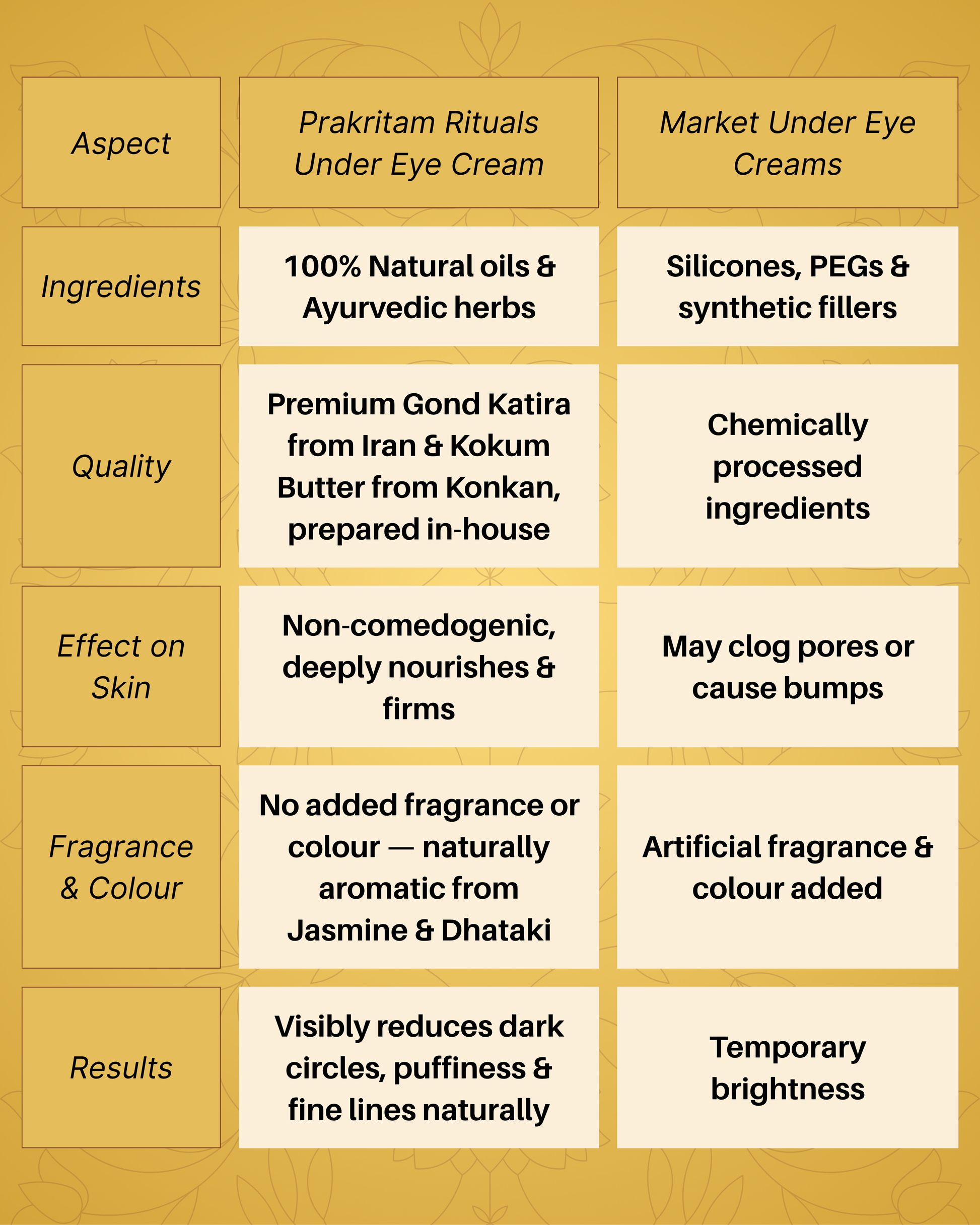 | Aspect | Prakritam Rituals Under Eye Cream | Market Under Eye Creams |
|---|---|---|
| Ingredients | 100% Natural oils & Ayurvedic herbs | Silicones, PEGs & synthetic fillers |
| Quality | Premium Gond Katira from Iran & Kokum Butter from Konkan, prepared in-house | Chemically processed ingredients |
| Effect on Skin | Non-comedogenic, deeply nourishes & firms | May clog pores or cause bumps |
| Fragrance & Colour | No added fragrance or colour — naturally aromatic from Jasmine & Dhataki | Artificial fragrance & colour added |
| Results | Visibly reduces dark circles, puffiness & fine lines naturally | Temporary brightness |